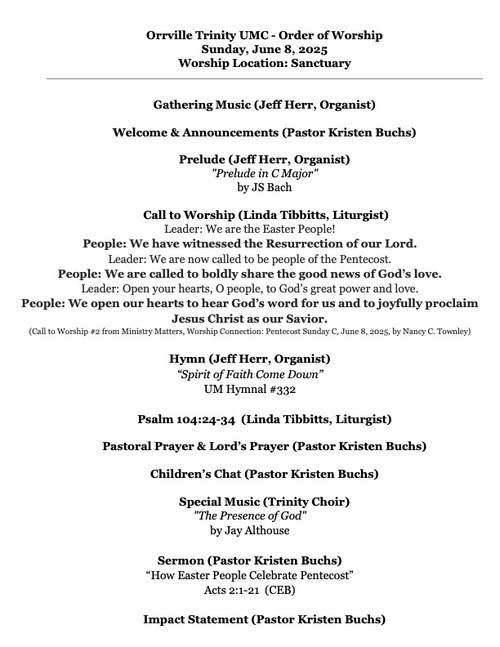 Orrville Trinity UMC - Order of Worship
Sunday, June 8, 2025
Worship Location: Sanctuary

Gathering Music (Jeff Herr, Organist)

Welcome & Announcements (Pastor Kristen Buchs)

Prelude (Jeff Herr, Organist)
"Prelude in C Major"
by JS Bach

Call to Worship (Linda Tibbitts, Liturgist)
Leader: We are the Easter People!
People: We have witnessed the Resurrection of our Lord.
Leader: We are now called to be people of the Pentecost.
People: We are called to boldly share the good news of God's love.
Leader: Open your hearts, O people, to God's great power and love.
People: We open our hearts to hear God's word for us and to joyfully proclaim Jesus Christ as our Savior.
(Call to Worship #2 from Ministry Matters, Worship Connection: Pentecost Sunday C, June 8, 2025, by Nancy C. Townley)

Hymn (Jeff Herr, Organist)
"Spirit of Faith Come Down"
UM Hymnal #332

Psalm 104:24-34 (Linda Tibbitts, Liturgist)

Pastoral Prayer & Lord's Prayer (Pastor Kristen Buchs)

Children's Chat (Pastor Kristen Buchs)

Special Music (Trinity Choir)
"The Presence of God"
by Jay Althouse

Sermon (Pastor Kristen Buchs)
"How Easter People Celebrate Pentecost"
Acts 2:1-21 (CEB)

Impact Statement (Pastor Kristen Buchs)